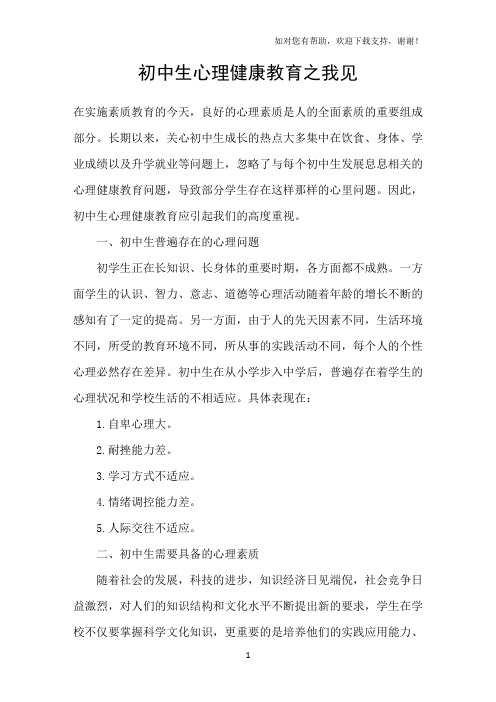 如对您有帮助，欢迎下载支持，谢谢！

初中生心理健康教育之我见

在实施素质教育的今天，良好的心理素质是人的全面素质的重要组成部分。长期以来，关心初中生成长的热点大多集中在饮食、身体、学业成绩以及升学就业等问题上，忽略了与每个初中生发展息息相关的心理健康教育问题，导致部分学生存在这样那样的心里问题。因此，初中生心理健康教育应引起我们的高度重视。

一、初中生普遍存在的心理问题

初学生正在长知识、长身体的重要时期，各方面都不成熟。一方面学生的认识、智力、意志、道德等心理活动随着年龄的增长不断的感知有了一定的提高。另一方面，由于人的先天因素不同，生活环境不同，所受的教育环境不同，所从事的实践活动不同，每个人的个性心理必然存在差异。初中生在从小学步入中学后，普遍存在着学生的心理状况和学校生活的不相适应。具体表现在：

1.自卑心理大。

2.耐挫能力差。

3.学习方式不适应。

4.情绪调控能力差。

5.人际交往不适应。

二、初中生需要具备的心理素质

随着社会的发展，科技的进步，知识经济日见端倪，社会竞争日益激烈，对人们的知识结构和文化水平不断提出新的要求，学生在学校不仅要掌握科学文化知识，更重要的是培养他们的实践应用能力、

1